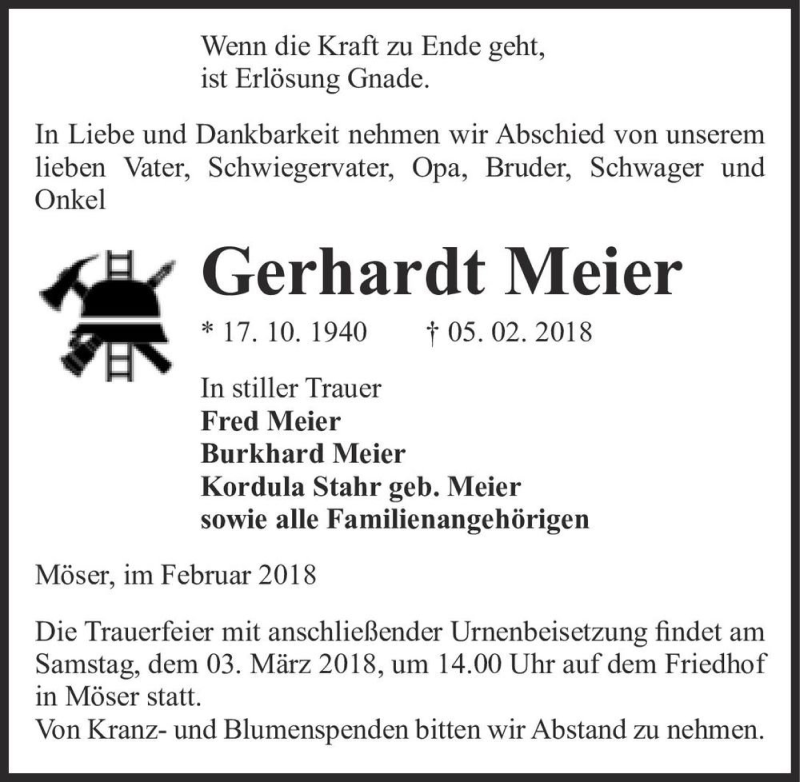 Wenn die Kraft zu Ende geht,
ist Erlösung Gnade.

In Liebe und Dankbarkeit nehmen wir Abschied von unserem lieben Vater, Schwiegervater, Opa, Bruder, Schwager und Onkel

Gerhardt Meier

* 17. 10. 1940 † 05. 02. 2018

In stiller Trauer
Fred Meier
Burkhard Meier
Kordula Stahr geb. Meier
sowie alle Familienangehörigen

Möser, im Februar 2018

Die Trauerfeier mit anschließender Urnenbeisetzung findet am Samstag, dem 03. März 2018, um 14.00 Uhr auf dem Friedhof in Möser statt.
Von Kranz- und Blumenspenden bitten wir Abstand zu nehmen.